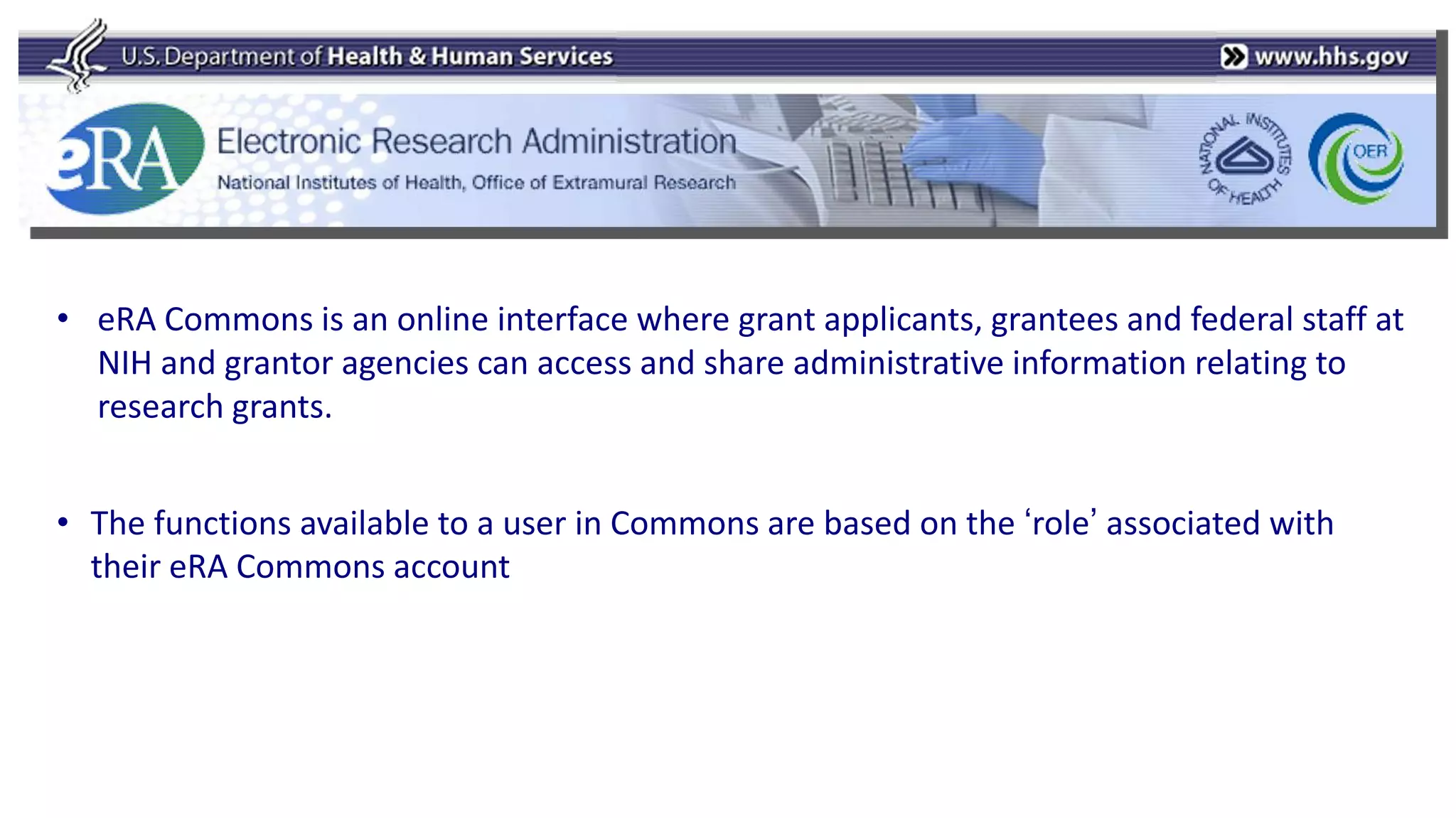 U.S. Department of Health & Human Services

www.hhs.gov

eRA Electronic Research Administration

National Institutes of Health, Office of Extramural Research

NATIONAL INSTITUTES OF HEALTH

OER

• eRA Commons is an online interface where grant applicants, grantees and federal staff at NIH and grantor agencies can access and share administrative information relating to research grants.

• The functions available to a user in Commons are based on the ‘role’ associated with their eRA Commons account